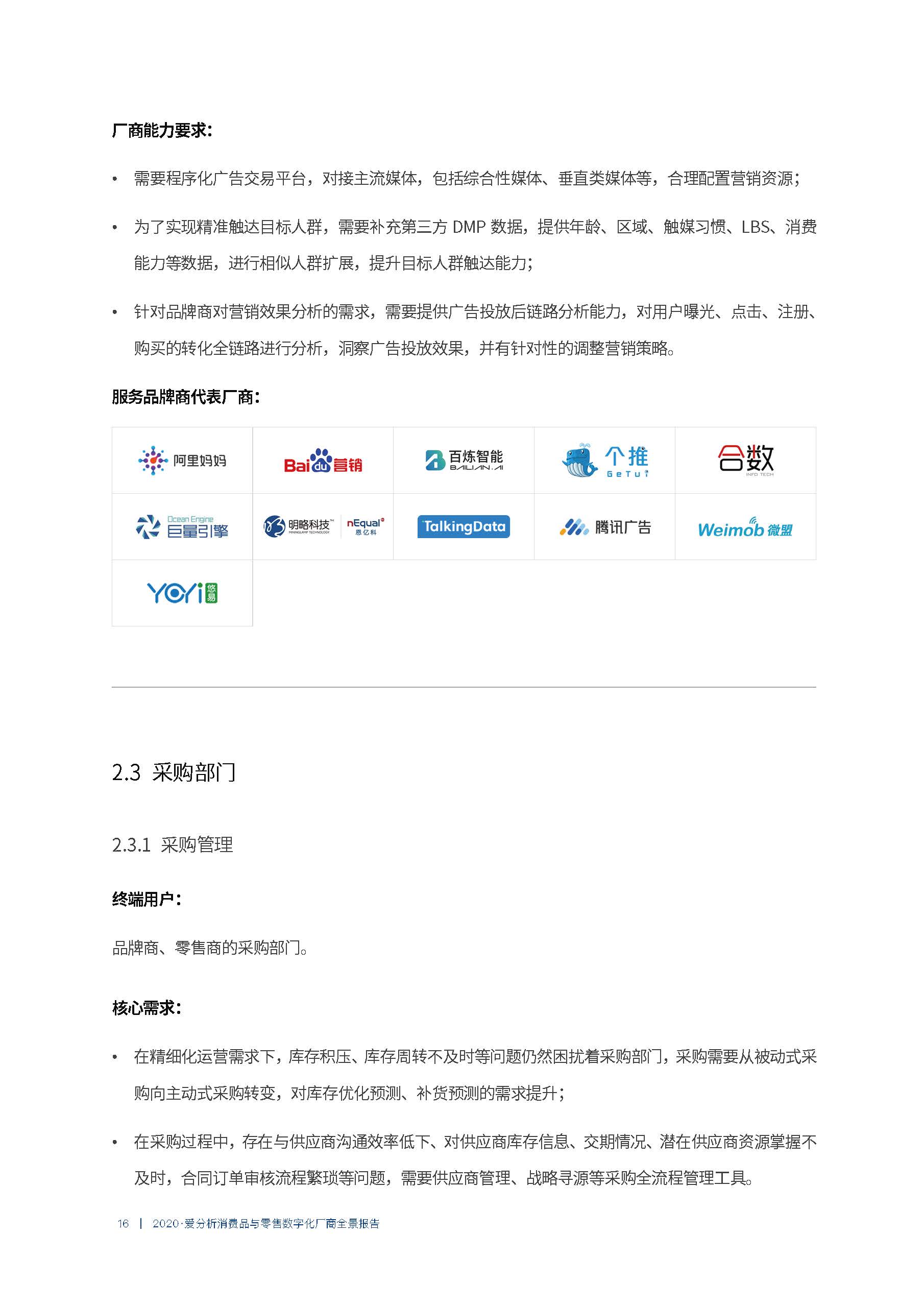 厂商能力要求：

• 需要程序化广告交易平台，对接主流媒体，包括综合性媒体、垂直类媒体等，合理配置营销资源；

• 为了实现精准触达目标人群，需要补充第三方 DMP 数据，提供年龄、区域、触媒习惯、LBS、消费能力等数据，进行相似人群扩展，提升目标人群触达能力；

• 针对品牌商对营销效果分析的需求，需要提供广告投放后链路分析能力，对用户曝光、点击、注册、购买的转化全链路进行分析，洞察广告投放效果，并有针对性的调整营销策略。

服务品牌商代表厂商：

| 阿里妈妈 | Baidu营销 | 百炼智能 BAILIAN.AI | 个推 GeTui | 合数 INFO TECH |
|---|---|---|---|---|
| Ocean Engine 巨量引擎 | 明略科技 MININGLAMP TECHNOLOGY nEqual 恩亿科 | TalkingData | 腾讯广告 | Weimob 微盟 |
| YOYI 悠易 | | | | |

2.3 采购部门

2.3.1 采购管理

终端用户：

品牌商、零售商的采购部门。

核心需求：

• 在精细化运营需求下，库存积压、库存周转不及时等问题仍然困扰着采购部门，采购需要从被动式采购向主动式采购转变，对库存优化预测、补货预测的需求提升；

• 在采购过程中，存在与供应商沟通效率低下、对供应商库存信息、交期情况、潜在供应商资源掌握不及时，合同订单审核流程繁琐等问题，需要供应商管理、战略寻源等采购全流程管理工具。

16 | 2020·爱分析消费品与零售数字化厂商全景报告